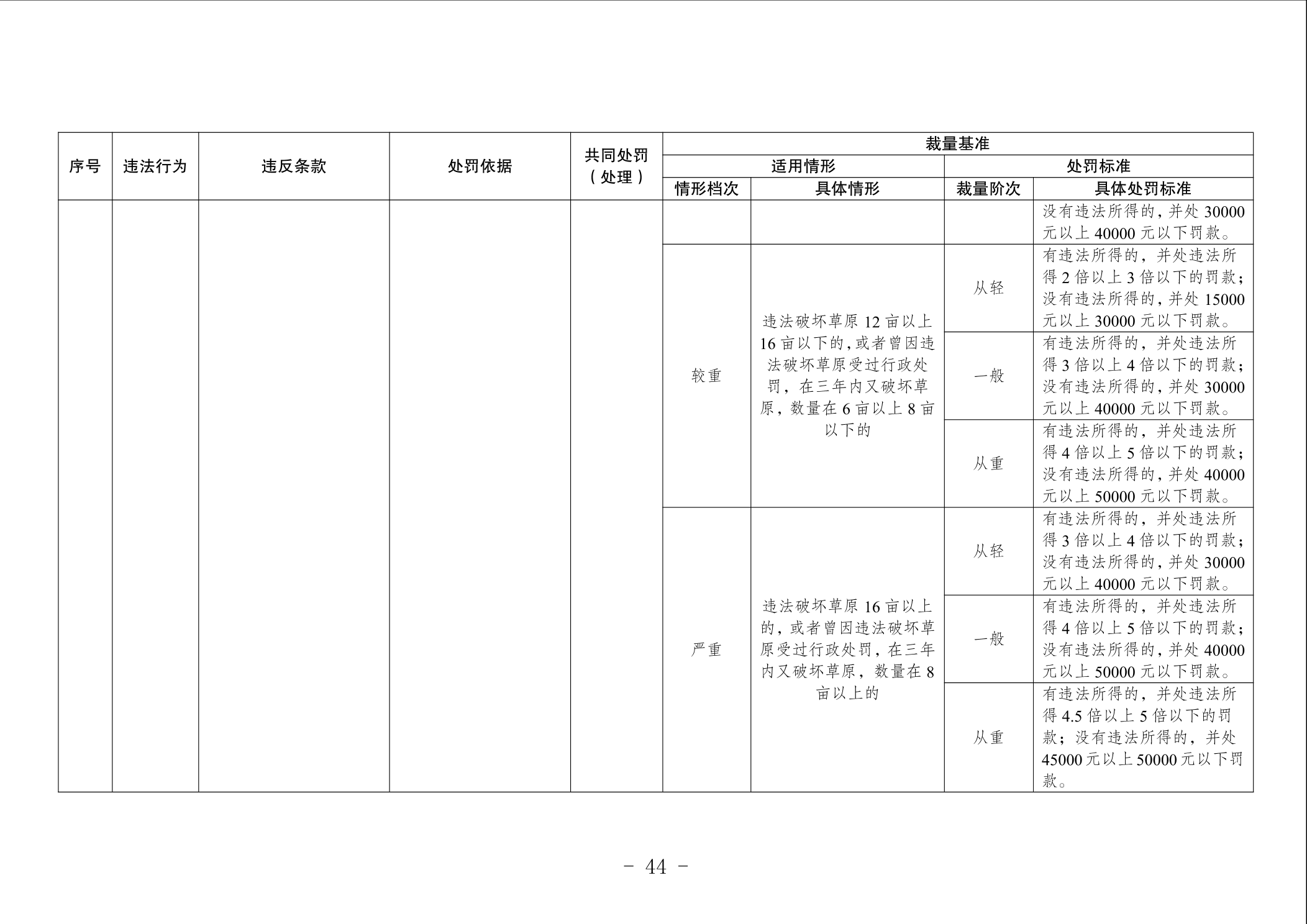 | 序号 | 违法行为 | 违反条款 | 处罚依据 | 共同处罚（处理） | 裁量基准 | | | |
|---|---|---|---|---|---|---|---|---|
| | | | | | 适用情形 | | 处罚标准 | |
| | | | | | 情形档次 | 具体情形 | 裁量阶次 | 具体处罚标准 |
| | | | | | | | | 没有违法所得的，并处 30000 元以上 40000 元以下罚款。 |
| | | | | | 较重 | 违法破坏草原 12 亩以上 16 亩以下的，或者曾因违法破坏草原受过行政处罚，在三年内又破坏草原，数量在 6 亩以上 8 亩以下的 | 从轻 | 有违法所得的，并处违法所得 2 倍以上 3 倍以下的罚款；没有违法所得的，并处 15000 元以上 30000 元以下罚款。 |
| | | | | | | | 一般 | 有违法所得的，并处违法所得 3 倍以上 4 倍以下的罚款；没有违法所得的，并处 30000 元以上 40000 元以下罚款。 |
| | | | | | | | 从重 | 有违法所得的，并处违法所得 4 倍以上 5 倍以下的罚款；没有违法所得的，并处 40000 元以上 50000 元以下罚款。 |
| | | | | | 严重 | 违法破坏草原 16 亩以上的，或者曾因违法破坏草原受过行政处罚，在三年内又破坏草原，数量在 8 亩以上的 | 从轻 | 有违法所得的，并处违法所得 3 倍以上 4 倍以下的罚款；没有违法所得的，并处 30000 元以上 40000 元以下罚款。 |
| | | | | | | | 一般 | 有违法所得的，并处违法所得 4 倍以上 5 倍以下的罚款；没有违法所得的，并处 40000 元以上 50000 元以下罚款。 |
| | | | | | | | 从重 | 有违法所得的，并处违法所得 4.5 倍以上 5 倍以下的罚款；没有违法所得的，并处 45000 元以上 50000 元以下罚款。 |

－ 44 －